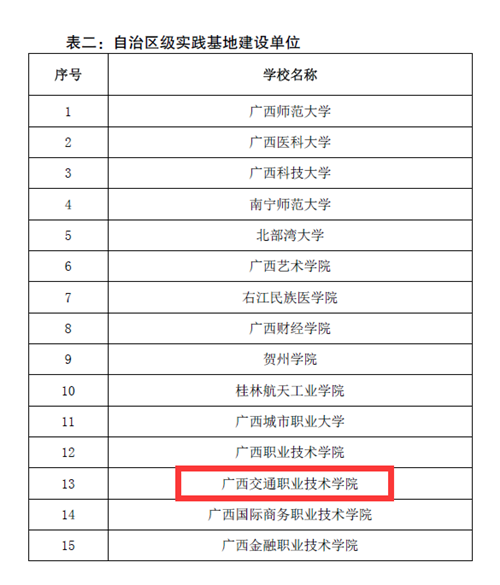 表二：自治区级实践基地建设单位

| 序号 | 学校名称 |
|---|---|
| 1 | 广西师范大学 |
| 2 | 广西医科大学 |
| 3 | 广西科技大学 |
| 4 | 南宁师范大学 |
| 5 | 北部湾大学 |
| 6 | 广西艺术学院 |
| 7 | 右江民族医学院 |
| 8 | 广西财经学院 |
| 9 | 贺州学院 |
| 10 | 桂林航天工业学院 |
| 11 | 广西城市职业大学 |
| 12 | 广西职业技术学院 |
| 13 | 广西交通职业技术学院 |
| 14 | 广西国际商务职业技术学院 |
| 15 | 广西金融职业技术学院 |